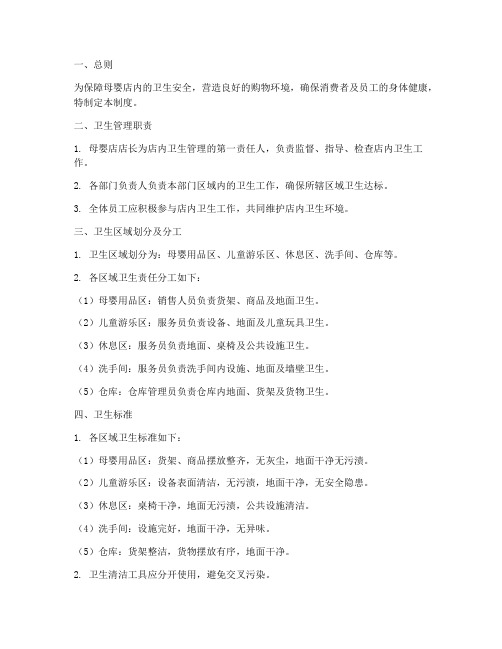 一、总则

为保障母婴店内的卫生安全，营造良好的购物环境，确保消费者及员工的身体健康，特制定本制度。

二、卫生管理职责

1. 母婴店店长为店内卫生管理的第一责任人，负责监督、指导、检查店内卫生工作。

2. 各部门负责人负责本部门区域内的卫生工作，确保所辖区域卫生达标。

3. 全体员工应积极参与店内卫生工作，共同维护店内卫生环境。

三、卫生区域划分及分工

1. 卫生区域划分为：母婴用品区、儿童游乐区、休息区、洗手间、仓库等。

2. 各区域卫生责任分工如下：

（1）母婴用品区：销售人员负责货架、商品及地面卫生。

（2）儿童游乐区：服务员负责设备、地面及儿童玩具卫生。

（3）休息区：服务员负责地面、桌椅及公共设施卫生。

（4）洗手间：服务员负责洗手间内设施、地面及墙壁卫生。

（5）仓库：仓库管理员负责仓库内地面、货架及货物卫生。

四、卫生标准

1. 各区域卫生标准如下：

（1）母婴用品区：货架、商品摆放整齐，无灰尘，地面干净无污渍。

（2）儿童游乐区：设备表面清洁，无污渍，地面干净，无安全隐患。

（3）休息区：桌椅干净，地面无污渍，公共设施清洁。

（4）洗手间：设施完好，地面干净，无异味。

（5）仓库：货架整洁，货物摆放有序，地面干净。

2. 卫生清洁工具应分开使用，避免交叉污染。